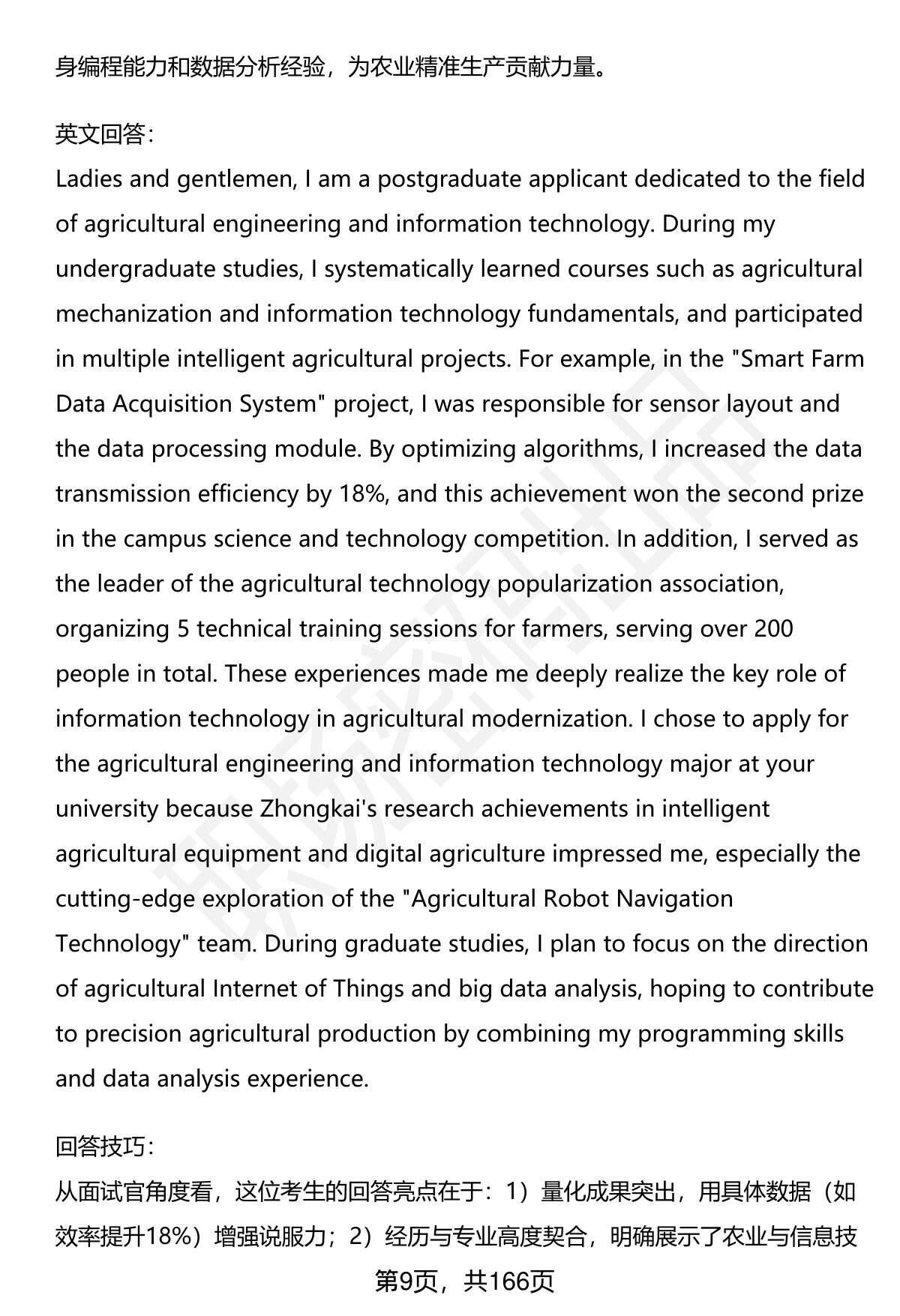 身编程能力和数据分析经验，为农业精准生产贡献力量。

英文回答：
Ladies and gentlemen, I am a postgraduate applicant dedicated to the field of agricultural engineering and information technology. During my undergraduate studies, I systematically learned courses such as agricultural mechanization and information technology fundamentals, and participated in multiple intelligent agricultural projects. For example, in the "Smart Farm Data Acquisition System" project, I was responsible for sensor layout and the data processing module. By optimizing algorithms, I increased the data transmission efficiency by 18%, and this achievement won the second prize in the campus science and technology competition. In addition, I served as the leader of the agricultural technology popularization association, organizing 5 technical training sessions for farmers, serving over 200 people in total. These experiences made me deeply realize the key role of information technology in agricultural modernization. I chose to apply for the agricultural engineering and information technology major at your university because Zhongkai's research achievements in intelligent agricultural equipment and digital agriculture impressed me, especially the cutting-edge exploration of the "Agricultural Robot Navigation Technology" team. During graduate studies, I plan to focus on the direction of agricultural Internet of Things and big data analysis, hoping to contribute to precision agricultural production by combining my programming skills and data analysis experience.

回答技巧：
从面试官角度看，这位考生的回答亮点在于：1）量化成果突出，用具体数据（如效率提升18%）增强说服力；2）经历与专业高度契合，明确展示了农业与信息技

第9页，共166页